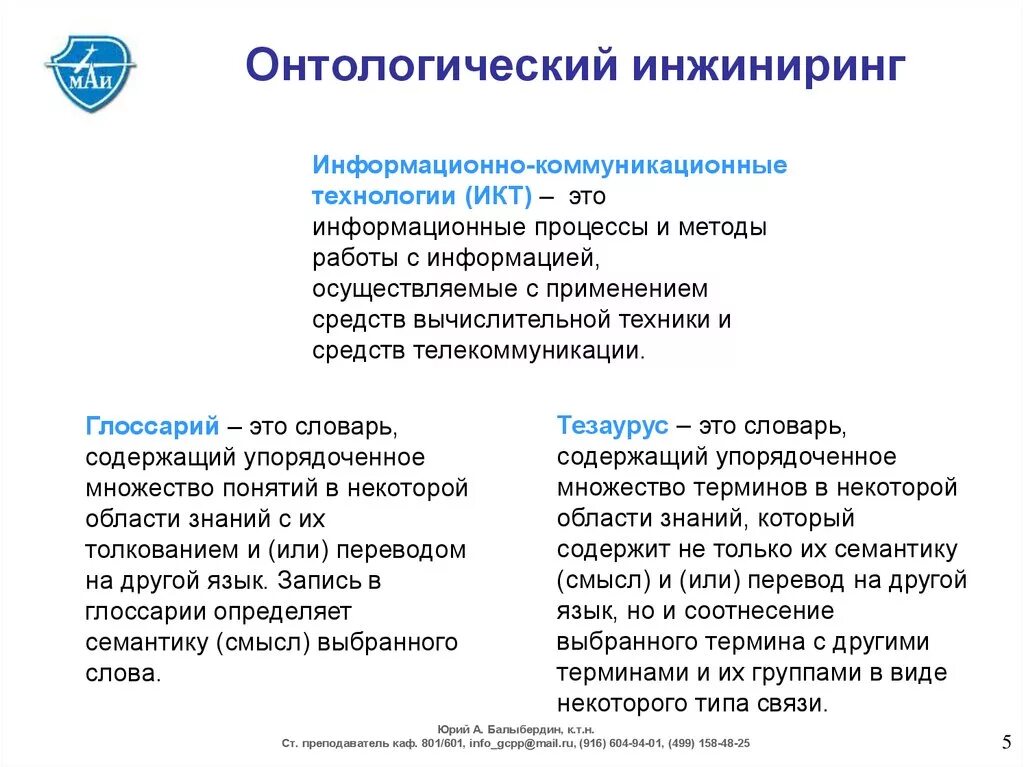 МАИ

Онтологический инжиниринг

Информационно-коммуникационные технологии (ИКТ) – это информационные процессы и методы работы с информацией, осуществляемые с применением средств вычислительной техники и средств телекоммуникации.

Глоссарий – это словарь, содержащий упорядоченное множество понятий в некоторой области знаний с их толкованием и (или) переводом на другой язык. Запись в глоссарии определяет семантику (смысл) выбранного слова.

Тезаурус – это словарь, содержащий упорядоченное множество терминов в некоторой области знаний, который содержит не только их семантику (смысл) и (или) перевод на другой язык, но и соотнесение выбранного термина с другими терминами и их группами в виде некоторого типа связи.

Юрий А. Балыбердин, к.т.н.
Ст. преподаватель каф. 801/601, info_gcpp@mail.ru, (916) 604-94-01, (499) 158-48-25

5